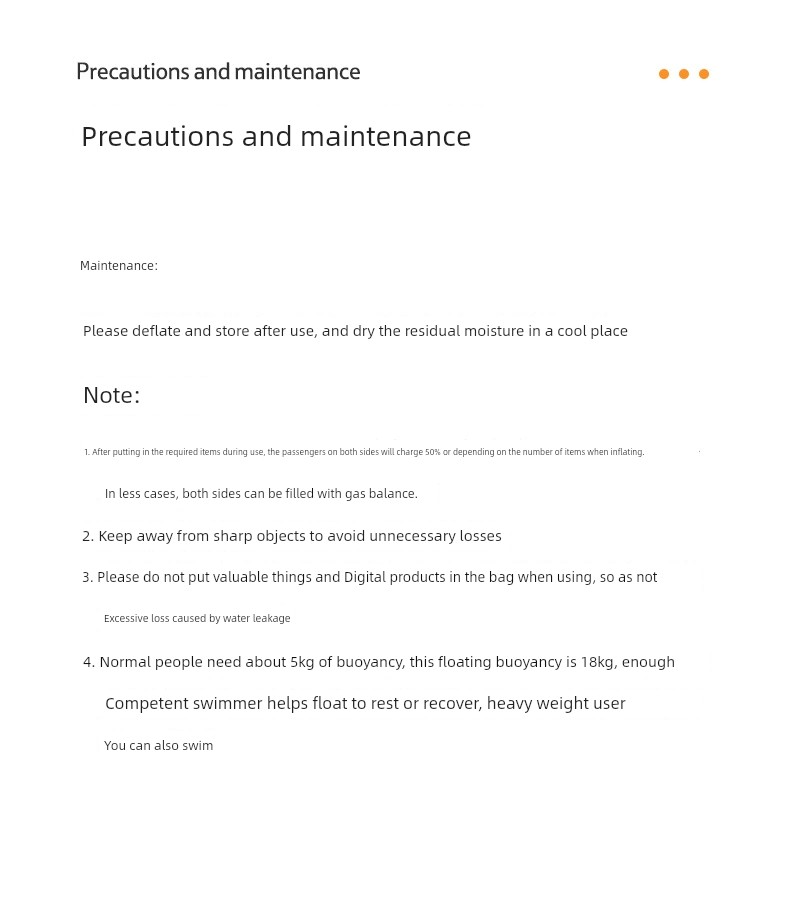 Precautions and maintenance

Precautions and maintenance

Maintenance:

Please deflate and store after use, and dry the residual moisture in a cool place

Note:

1. After putting in the required items during use, the passengers on both sides will charge 50% or depending on the number of items when inflating.

In less cases, both sides can be filled with gas balance.

2. Keep away from sharp objects to avoid unnecessary losses

3. Please do not put valuable things and Digital products in the bag when using, so as not

Excessive loss caused by water leakage

4. Normal people need about 5kg of buoyancy, this floating buoyancy is 18kg, enough

Competent swimmer helps float to rest or recover, heavy weight user

You can also swim